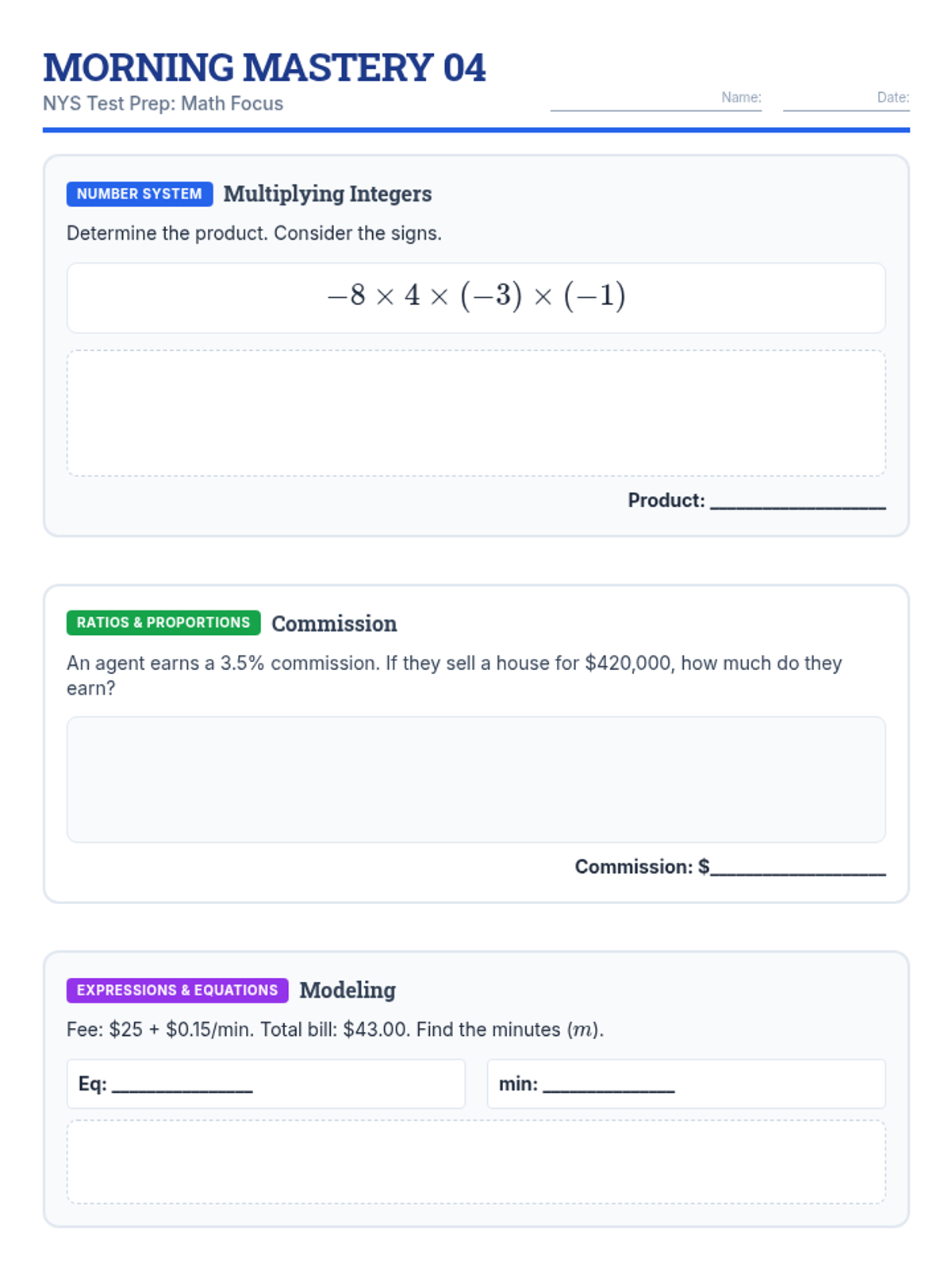 MORNING MASTERY 04
NYS Test Prep: Math Focus

Name: ____ Date: ____

NUMBER SYSTEM Multiplying Integers

Determine the product. Consider the signs.

$-8 \times 4 \times (-3) \times (-1)$

Product: ____

RATIOS & PROPORTIONS Commission

An agent earns a 3.5% commission. If they sell a house for $420,000, how much do they earn?

Commission: $____

EXPRESSIONS & EQUATIONS Modeling

Fee: $25 + $0.15/min. Total bill: $43.00. Find the minutes ($m$).

Eq: ____

min: ____